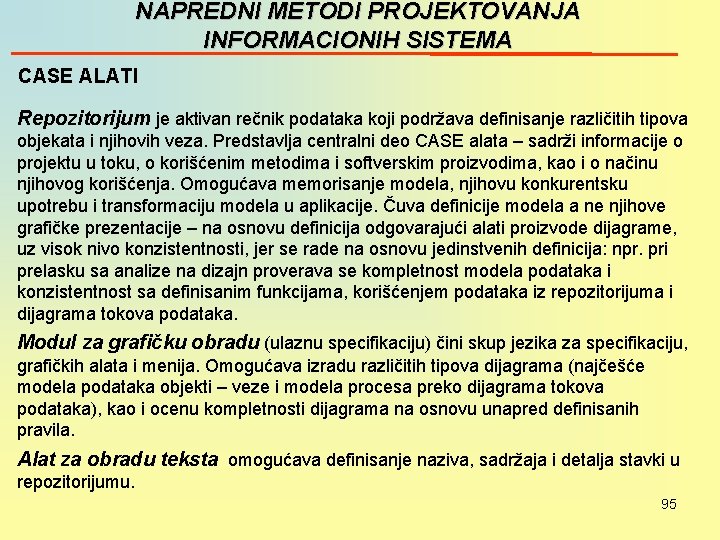 NAPREDNI METODI PROJEKTOVANJA INFORMACIONIH SISTEMA

CASE ALATI

Repozitorijum je aktivan rečnik podataka koji podržava definisanje različitih tipova objekata i njihovih veza. Predstavlja centralni deo CASE alata – sadrži informacije o projektu u toku, o korišćenim metodima i softverskim proizvodima, kao i o načinu njihovog korišćenja. Omogućava memorisanje modela, njihovu konkurentsku upotrebu i transformaciju modela u aplikacije. Čuva definicije modela a ne njihove grafičke prezentacije – na osnovu definicija odgovarajući alati proizvode dijagrame, uz visok nivo konzistentnosti, jer se rade na osnovu jedinstvenih definicija: npr. pri prelasku sa analize na dizajn proverava se kompletnost modela podataka i konzistentnost sa definisanim funkcijama, korišćenjem podataka iz repozitorijuma i dijagrama tokova podataka.

Modul za grafičku obradu (ulaznu specifikaciju) čini skup jezika za specifikaciju, grafičkih alata i menija. Omogućava izradu različitih tipova dijagrama (najčešće modela podataka objekti – veze i modela procesa preko dijagrama tokova podataka), kao i ocenu kompletnosti dijagrama na osnovu unapred definisanih pravila.

Alat za obradu teksta omogućava definisanje naziva, sadržaja i detalja stavki u repozitorijumu.

95